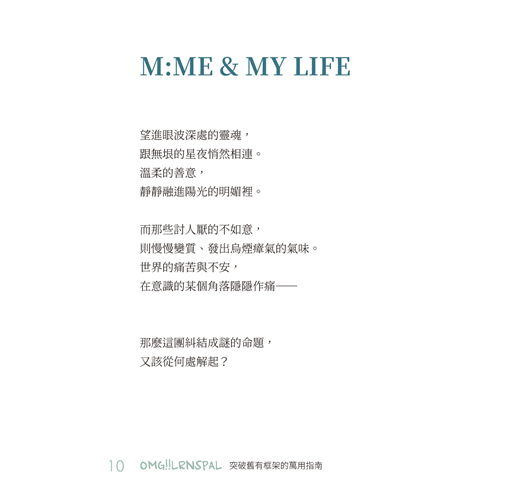 M:ME & MY LIFE

望進眼波深處的靈魂，
跟無垠的星夜悄然相連。
溫柔的善意，
靜靜融進陽光的明媚裡。

而那些討人厭的不如意，
則慢慢變質、發出烏煙瘴氣的氣味。
世界的痛苦與不安，
在意識的某個角落隱隱作痛——

那麼這團糾結成謎的命題，
又該從何處解起？

10 OMG!!LRNSPAL 突破舊有框架的萬用指南